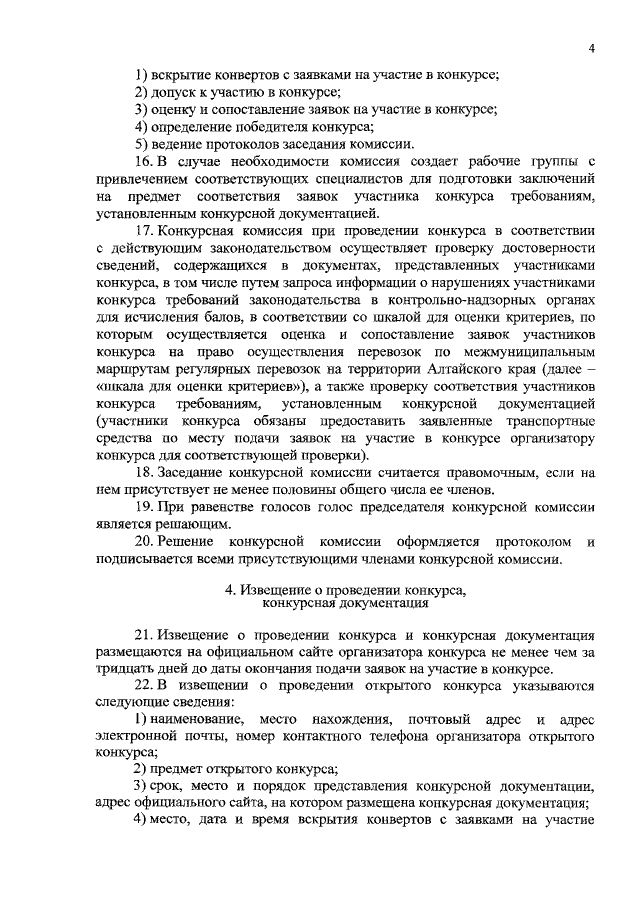 4

1) вскрытие конвертов с заявками на участие в конкурсе;
2) допуск к участию в конкурсе;
3) оценку и сопоставление заявок на участие в конкурсе;
4) определение победителя конкурса;
5) ведение протоколов заседания комиссии.

16. В случае необходимости комиссия создает рабочие группы с привлечением соответствующих специалистов для подготовки заключений на предмет соответствия заявок участника конкурса требованиям, установленным конкурсной документацией.

17. Конкурсная комиссия при проведении конкурса в соответствии с действующим законодательством осуществляет проверку достоверности сведений, содержащихся в документах, представленных участниками конкурса, в том числе путем запроса информации о нарушениях участниками конкурса требований законодательства в контрольно-надзорных органах для исчисления балов, в соответствии со шкалой для оценки критериев, по которым осуществляется оценка и сопоставление заявок участников конкурса на право осуществления перевозок по межмуниципальным маршрутам регулярных перевозок на территории Алтайского края (далее – «шкала для оценки критериев»), а также проверку соответствия участников конкурса требованиям, установленным конкурсной документацией (участники конкурса обязаны предоставить заявленные транспортные средства по месту подачи заявок на участие в конкурсе организатору конкурса для соответствующей проверки).

18. Заседание конкурсной комиссии считается правомочным, если на нем присутствует не менее половины общего числа ее членов.

19. При равенстве голосов голос председателя конкурсной комиссии является решающим.

20. Решение конкурсной комиссии оформляется протоколом и подписывается всеми присутствующими членами конкурсной комиссии.

4. Извещение о проведении конкурса, конкурсная документация

21. Извещение о проведении конкурса и конкурсная документация размещаются на официальном сайте организатора конкурса не менее чем за тридцать дней до даты окончания подачи заявок на участие в конкурсе.

22. В извещении о проведении открытого конкурса указываются следующие сведения:

1) наименование, место нахождения, почтовый адрес и адрес электронной почты, номер контактного телефона организатора открытого конкурса;

2) предмет открытого конкурса;

3) срок, место и порядок представления конкурсной документации, адрес официального сайта, на котором размещена конкурсная документация;

4) место, дата и время вскрытия конвертов с заявками на участие